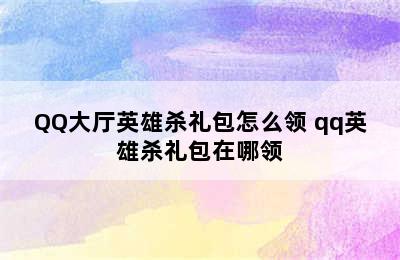 QQ大厅英雄杀礼包怎么领 qq英雄杀礼包在哪领